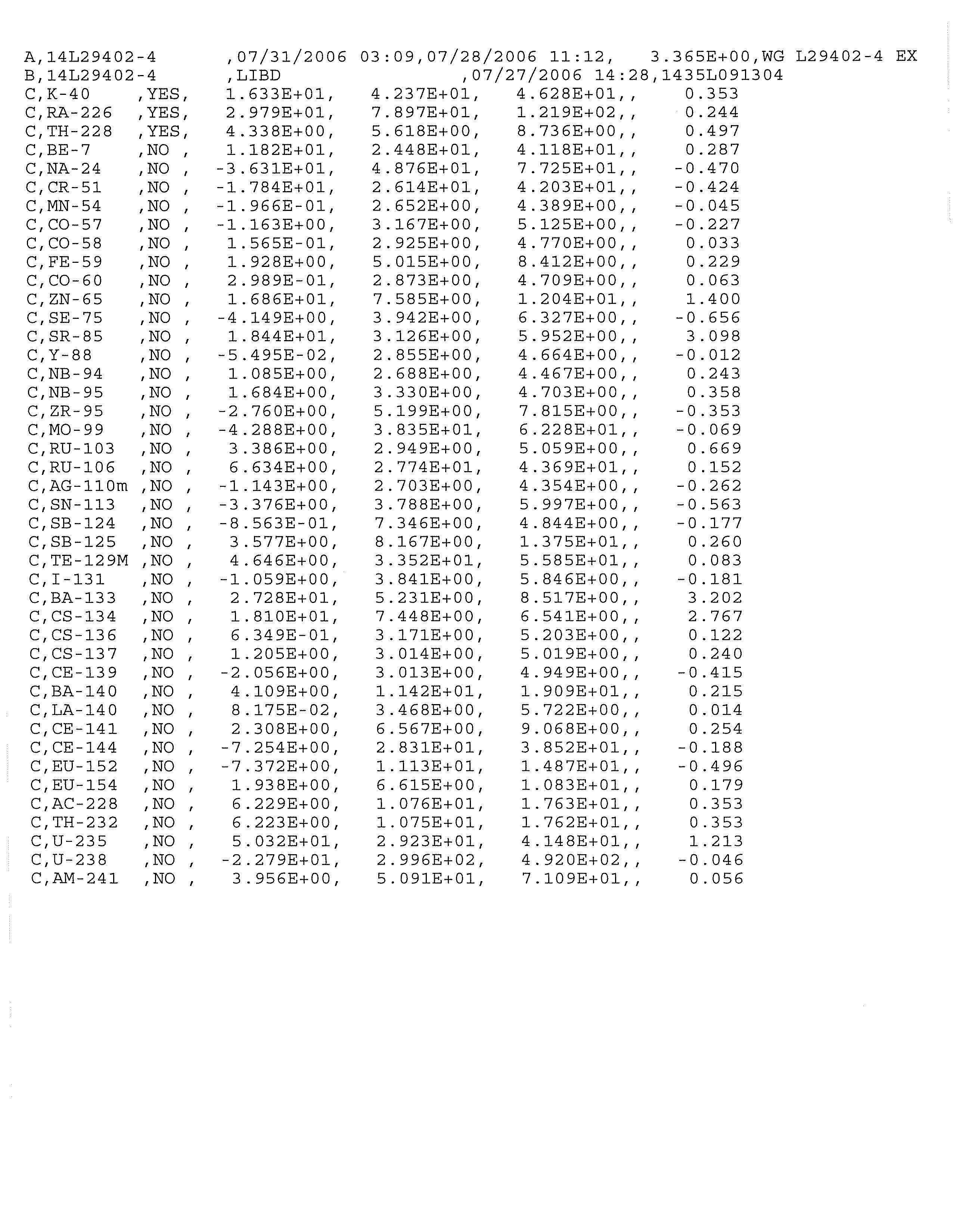 A,14L29402-4 ,07/31/2006 03:09,07/28/2006 11:12, 3.365E+00,WG L29402-4 EX
B,14L29402-4 ,LIBD ,07/27/2006 14:28,1435L091304
C,K-40 ,YES, 1.633E+01, 4.237E+01, 4.628E+01,, 0.353
C,RA-226 ,YES, 2.979E+01, 7.897E+01, 1.219E+02,, 0.244
C,TH-228 ,YES, 4.338E+00, 5.618E+00, 8.736E+00,, 0.497
C,BE-7 ,NO , 1.182E+01, 2.448E+01, 4.118E+01,, 0.287
C,NA-24 ,NO , -3.631E+01, 4.876E+01, 7.725E+01,, -0.470
C,CR-51 ,NO , -1.784E+01, 2.614E+01, 4.203E+01,, -0.424
C,MN-54 ,NO , -1.966E-01, 2.652E+00, 4.389E+00,, -0.045
C,CO-57 ,NO , -1.163E+00, 3.167E+00, 5.125E+00,, -0.227
C,CO-58 ,NO , 1.565E-01, 2.925E+00, 4.770E+00,, 0.033
C,FE-59 ,NO , 1.928E+00, 5.015E+00, 8.412E+00,, 0.229
C,CO-60 ,NO , 2.989E-01, 2.873E+00, 4.709E+00,, 0.063
C,ZN-65 ,NO , 1.686E+01, 7.585E+00, 1.204E+01,, 1.400
C,SE-75 ,NO , -4.149E+00, 3.942E+00, 6.327E+00,, -0.656
C,SR-85 ,NO , 1.844E+01, 3.126E+00, 5.952E+00,, 3.098
C,Y-88 ,NO , -5.495E-02, 2.855E+00, 4.664E+00,, -0.012
C,NB-94 ,NO , 1.085E+00, 2.688E+00, 4.467E+00,, 0.243
C,NB-95 ,NO , 1.684E+00, 3.330E+00, 4.703E+00,, 0.358
C,ZR-95 ,NO , -2.760E+00, 5.199E+00, 7.815E+00,, -0.353
C,MO-99 ,NO , -4.288E+00, 3.835E+01, 6.228E+01,, -0.069
C,RU-103 ,NO , 3.386E+00, 2.949E+00, 5.059E+00,, 0.669
C,RU-106 ,NO , 6.634E+00, 2.774E+01, 4.369E+01,, 0.152
C,AG-110m ,NO , -1.143E+00, 2.703E+00, 4.354E+00,, -0.262
C,SN-113 ,NO , -3.376E+00, 3.788E+00, 5.997E+00,, -0.563
C,SB-124 ,NO , -8.563E-01, 7.346E+00, 4.844E+00,, -0.177
C,SB-125 ,NO , 3.577E+00, 8.167E+00, 1.375E+01,, 0.260
C,TE-129M ,NO , 4.646E+00, 3.352E+01, 5.585E+01,, 0.083
C,I-131 ,NO , -1.059E+00, 3.841E+00, 5.846E+00,, -0.181
C,BA-133 ,NO , 2.728E+01, 5.231E+00, 8.517E+00,, 3.202
C,CS-134 ,NO , 1.810E+01, 7.448E+00, 6.541E+00,, 2.767
C,CS-136 ,NO , 6.349E-01, 3.171E+00, 5.203E+00,, 0.122
C,CS-137 ,NO , 1.205E+00, 3.014E+00, 5.019E+00,, 0.240
C,CE-139 ,NO , -2.056E+00, 3.013E+00, 4.949E+00,, -0.415
C,BA-140 ,NO , 4.109E+00, 1.142E+01, 1.909E+01,, 0.215
C,LA-140 ,NO , 8.175E-02, 3.468E+00, 5.722E+00,, 0.014
C,CE-141 ,NO , 2.308E+00, 6.567E+00, 9.068E+00,, 0.254
C,CE-144 ,NO , -7.254E+00, 2.831E+01, 3.852E+01,, -0.188
C,EU-152 ,NO , -7.372E+00, 1.113E+01, 1.487E+01,, -0.496
C,EU-154 ,NO , 1.938E+00, 6.615E+00, 1.083E+01,, 0.179
C,AC-228 ,NO , 6.229E+00, 1.076E+01, 1.763E+01,, 0.353
C,TH-232 ,NO , 6.223E+00, 1.075E+01, 1.762E+01,, 0.353
C,U-235 ,NO , 5.032E+01, 2.923E+01, 4.148E+01,, 1.213
C,U-238 ,NO , -2.279E+01, 2.996E+02, 4.920E+02,, -0.046
C,AM-241 ,NO , 3.956E+00, 5.091E+01, 7.109E+01,, 0.056